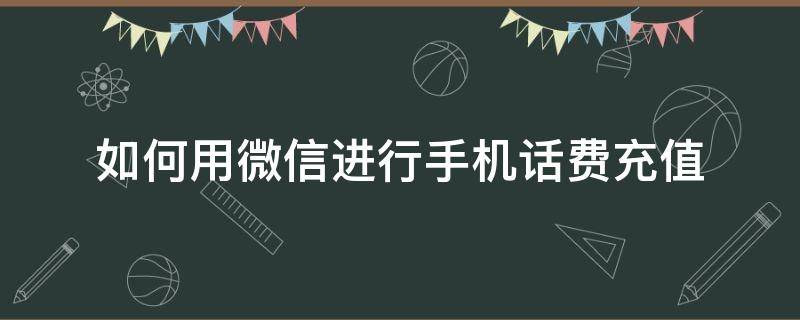 如何用微信进行手机话费充值